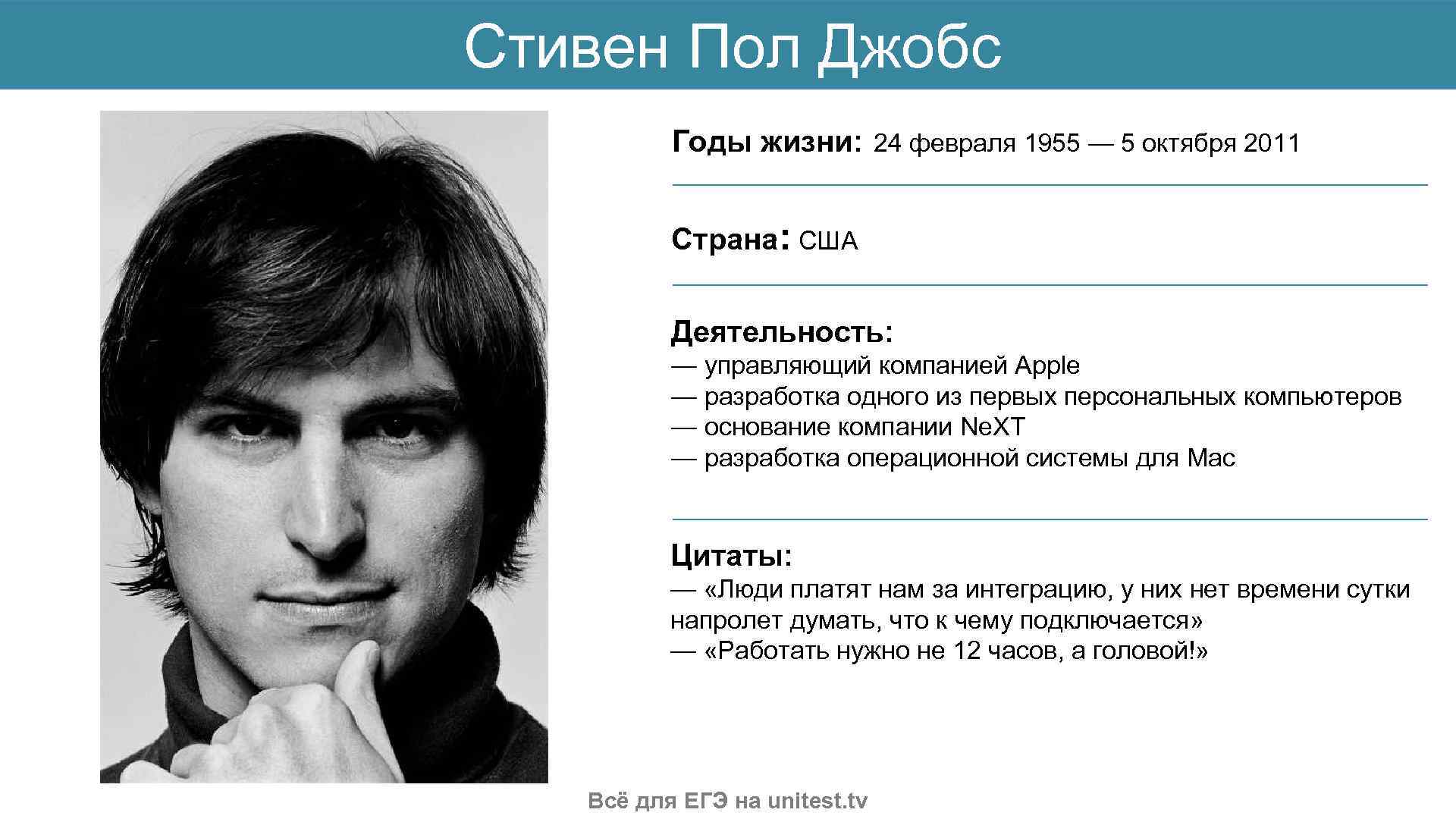 Стивен Пол Джобс

Годы жизни: 24 февраля 1955 — 5 октября 2011

Страна: США

Деятельность:
— управляющий компанией Apple
— разработка одного из первых персональных компьютеров
— основание компании NeXT
— разработка операционной системы для Mac

Цитаты:
— «Люди платят нам за интеграцию, у них нет времени сутки напролет думать, что к чему подключается»
— «Работать нужно не 12 часов, а головой!»

Всё для ЕГЭ на unitest.tv